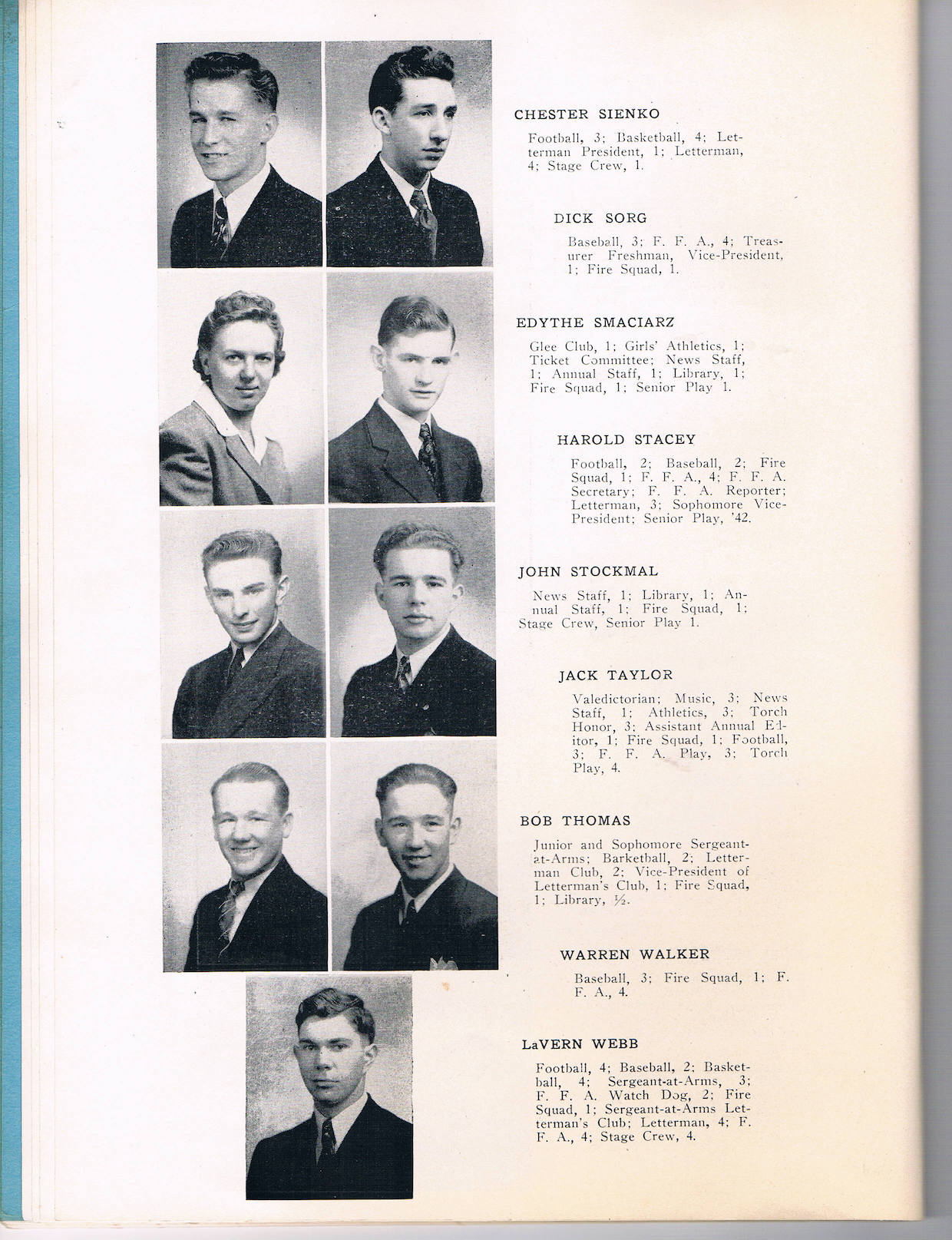 CHESTER SIENKO

Football, 3; Basketball, 4; Letterman President, 1; Letterman, 4; Stage Crew, 1.

DICK SORG

Baseball, 3; F. F. A., 4; Treasurer Freshman, Vice-President, 1; Fire Squad, 1.

EDYTHE SMACIARZ

Glee Club, 1; Girls' Athletics, 1; Ticket Committee; News Staff, 1; Annual Staff, 1; Library, 1; Fire Squad, 1; Senior Play 1.

HAROLD STACEY

Football, 2; Baseball, 2; Fire Squad, 1; F. F. A., 4; F. F. A. Secretary; F. F. A. Reporter; Letterman, 3; Sophomore Vice-President; Senior Play, '42.

JOHN STOCKMAL

News Staff, 1; Library, 1; Annual Staff, 1; Fire Squad, 1; Stage Crew, Senior Play 1.

JACK TAYLOR

Valedictorian; Music, 3; News Staff, 1; Athletics, 3; Torch Honor, 3; Assistant Annual Editor, 1; Fire Squad, 1; Football, 3; F. F. A. Play, 3; Torch Play, 4.

BOB THOMAS

Junior and Sophomore Sergeant-at-Arms; Barketball, 2; Letterman Club, 2; Vice-President of Letterman's Club, 1; Fire Squad, 1; Library, ½.

WARREN WALKER

Baseball, 3; Fire Squad, 1; F. F. A., 4.

LaVERN WEBB

Football, 4; Baseball, 2; Basketball, 4; Sergeant-at-Arms, 3; F. F. A. Watch Dog, 2; Fire Squad, 1; Sergeant-at-Arms Letterman's Club; Letterman, 4; F. F. A., 4; Stage Crew, 4.